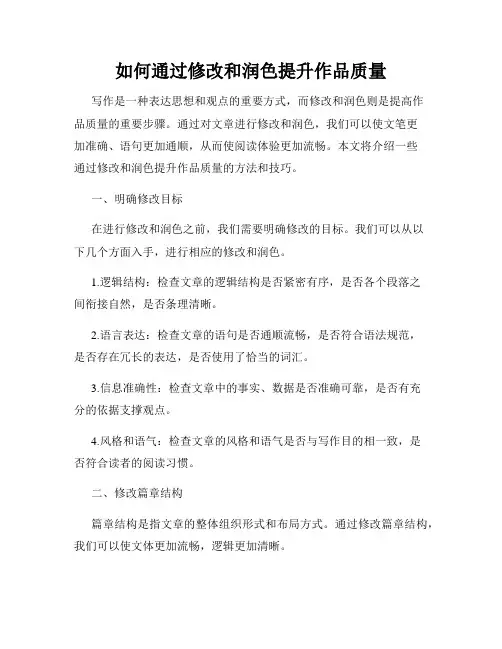 如何通过修改和润色提升作品质量

写作是一种表达思想和观点的重要方式，而修改和润色则是提高作品质量的重要步骤。通过对文章进行修改和润色，我们可以使文笔更加准确、语句更加通顺，从而使阅读体验更加流畅。本文将介绍一些通过修改和润色提升作品质量的方法和技巧。

一、明确修改目标

在进行修改和润色之前，我们需要明确修改的目标。我们可以从以下几个方面入手，进行相应的修改和润色。

1.逻辑结构：检查文章的逻辑结构是否紧密有序，是否各个段落之间衔接自然，是否条理清晰。

2.语言表达：检查文章的语句是否通顺流畅，是否符合语法规范，是否存在冗长的表达，是否使用了恰当的词汇。

3.信息准确性：检查文章中的事实、数据是否准确可靠，是否有充分的依据支撑观点。

4.风格和语气：检查文章的风格和语气是否与写作目的相一致，是否符合读者的阅读习惯。

二、修改篇章结构

篇章结构是指文章的整体组织形式和布局方式。通过修改篇章结构，我们可以使文体更加流畅，逻辑更加清晰。